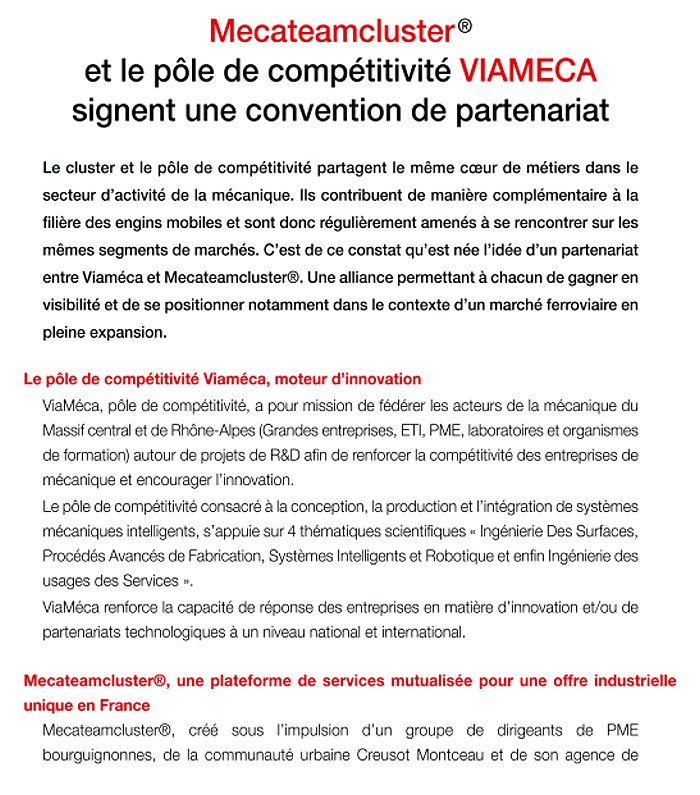 Mecateamcluster®
et le pôle de compétitivité VIAMECA
signent une convention de partenariat

Le cluster et le pôle de compétitivité partagent le même cœur de métiers dans le secteur d'activité de la mécanique. Ils contribuent de manière complémentaire à la filière des engins mobiles et sont donc régulièrement amenés à se rencontrer sur les mêmes segments de marchés. C'est de ce constat qu'est née l'idée d'un partenariat entre Viaméca et Mecateamcluster®. Une alliance permettant à chacun de gagner en visibilité et de se positionner notamment dans le contexte d'un marché ferroviaire en pleine expansion.

Le pôle de compétitivité Viaméca, moteur d'innovation

ViaMéca, pôle de compétitivité, a pour mission de fédérer les acteurs de la mécanique du Massif central et de Rhône-Alpes (Grandes entreprises, ETI, PME, laboratoires et organismes de formation) autour de projets de R&D afin de renforcer la compétitivité des entreprises de mécanique et encourager l'innovation.

Le pôle de compétitivité consacré à la conception, la production et l'intégration de systèmes mécaniques intelligents, s'appuie sur 4 thématiques scientifiques « Ingénierie Des Surfaces, Procédés Avancés de Fabrication, Systèmes Intelligents et Robotique et enfin Ingénierie des usages des Services ».

ViaMéca renforce la capacité de réponse des entreprises en matière d'innovation et/ou de partenariats technologiques à un niveau national et international.

Mecateamcluster®, une plateforme de services mutualisée pour une offre industrielle unique en France

Mecateamcluster®, créé sous l'impulsion d'un groupe de dirigeants de PME bourguignonnes, de la communauté urbaine Creusot Montceau et de son agence de